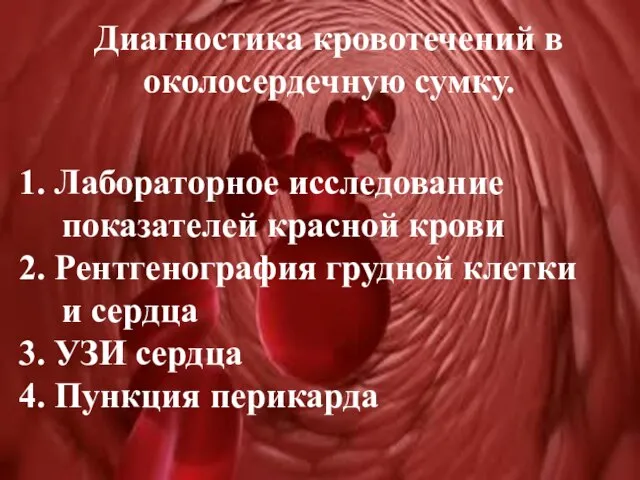 Диагностика кровотечений в околосердечную сумку.

1. Лабораторное исследование показателей красной крови
2. Рентгенография грудной клетки и сердца
3. УЗИ сердца
4. Пункция перикарда